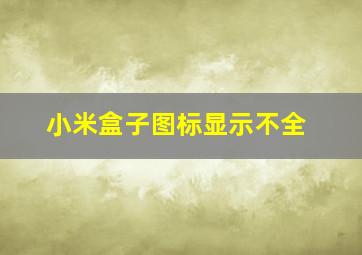 小米盒子图标显示不全